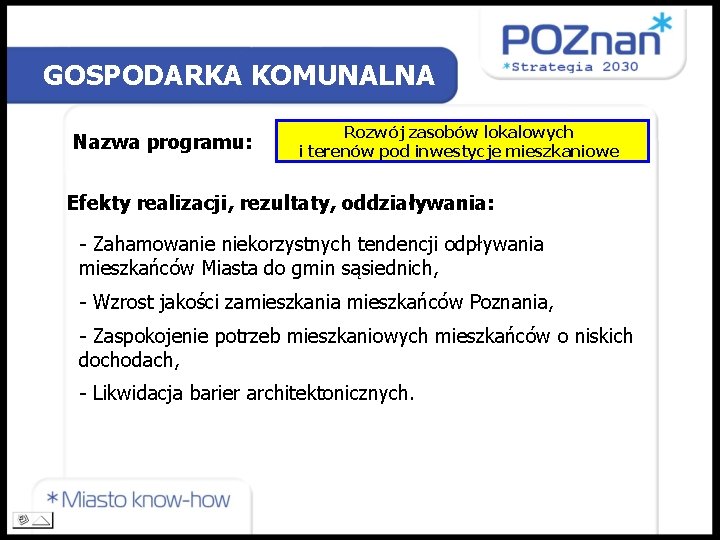 POZnan*
*Strategia 2030

GOSPODARKA KOMUNALNA

Nazwa programu:

Rozwój zasobów lokalowych i terenów pod inwestycje mieszkaniowe

Efekty realizacji, rezultaty, oddziaływania:

- Zahamowanie niekorzystnych tendencji odpływania mieszkańców Miasta do gmin sąsiednich,

- Wzrost jakości zamieszkania mieszkańców Poznania,

- Zaspokojenie potrzeb mieszkaniowych mieszkańców o niskich dochodach,

- Likwidacja barier architektonicznych.

*Miasto know-how